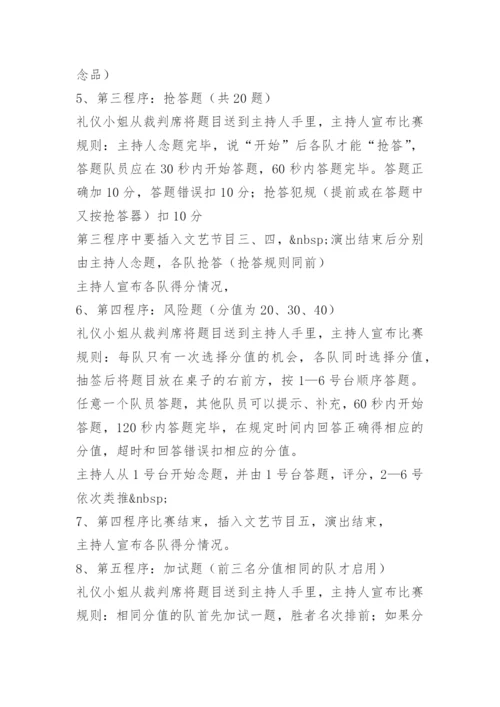 念品）

5、第三程序：抢答题（共 20 题）

礼仪小姐从裁判席将题目送到主持人手里，主持人宣布比赛规则：主持人念题完毕，说“开始”后各队才能“抢答”，答题队员应在 30 秒内开始答题，60 秒内答题完毕。答题正确加 10 分，答题错误扣 10 分；抢答犯规（提前或在答题中又按抢答器）扣 10 分

第三程序中要插入文艺节目三、四，&nbsp;演出结束后分别由主持人念题，各队抢答（抢答规则同前）

主持人宣布各队得分情况，

6、第四程序：风险题（分值为 20、30、40）

礼仪小姐从裁判席将题目送到主持人手里，主持人宣布比赛规则：每队只有一次选择分值的机会，各队同时选择分值，抽签后将题目放在桌子的右前方，按 1—6 号台顺序答题。任意一个队员答题，其他队员可以提示、补充，60 秒内开始答题，120 秒内答题完毕，在规定时间内回答正确得相应的分值，超时和回答错误扣相应的分值。

主持人从 1 号台开始念题，并由 1 号台答题，评分，2—6 号依次类推&nbsp;

7、第四程序比赛结束，插入文艺节目五，演出结束，

主持人宣布各队得分情况。

8、第五程序：加试题（前三名分值相同的队才启用）

礼仪小姐从裁判席将题目送到主持人手里，主持人宣布比赛规则：相同分值的队首先加试一题，胜者名次排前；如果分